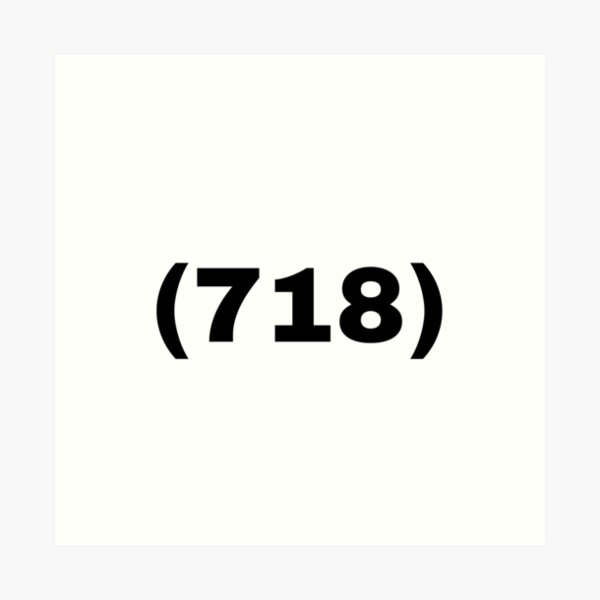 (718)